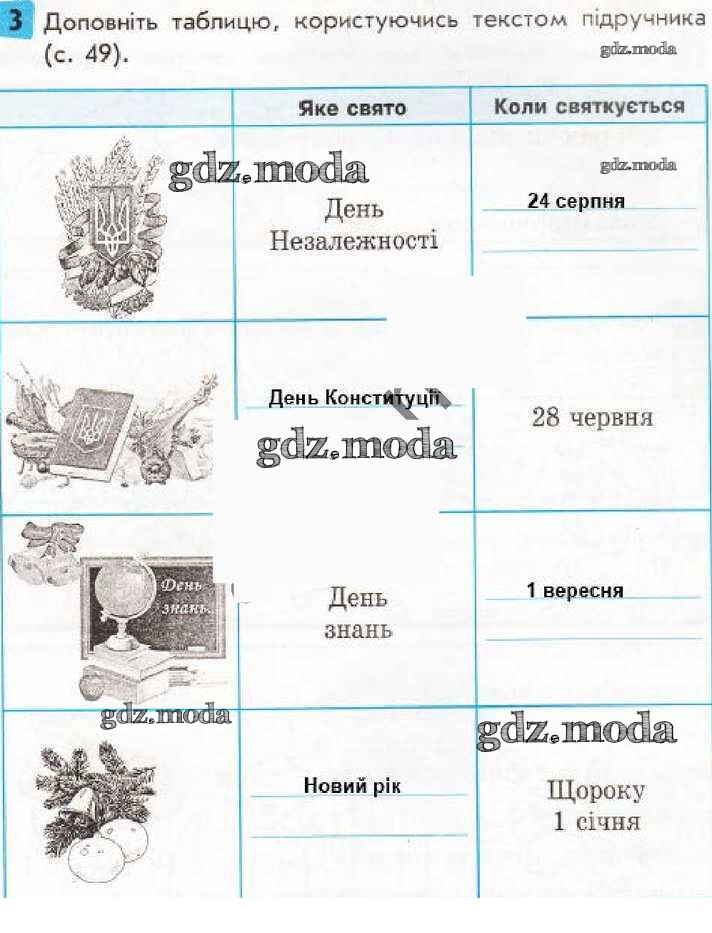 3 Доповніть таблицю, користуючись текстом підручника (с. 49).

|  | Яке свято | Коли святкується |
|---|---|---|
|  | День Незалежності | 24 серпня |
|  | День Конституції | 28 червня |
| День знань | День знань | 1 вересня |
|  | Новий рік | Щороку 1 січня |

gdz.moda